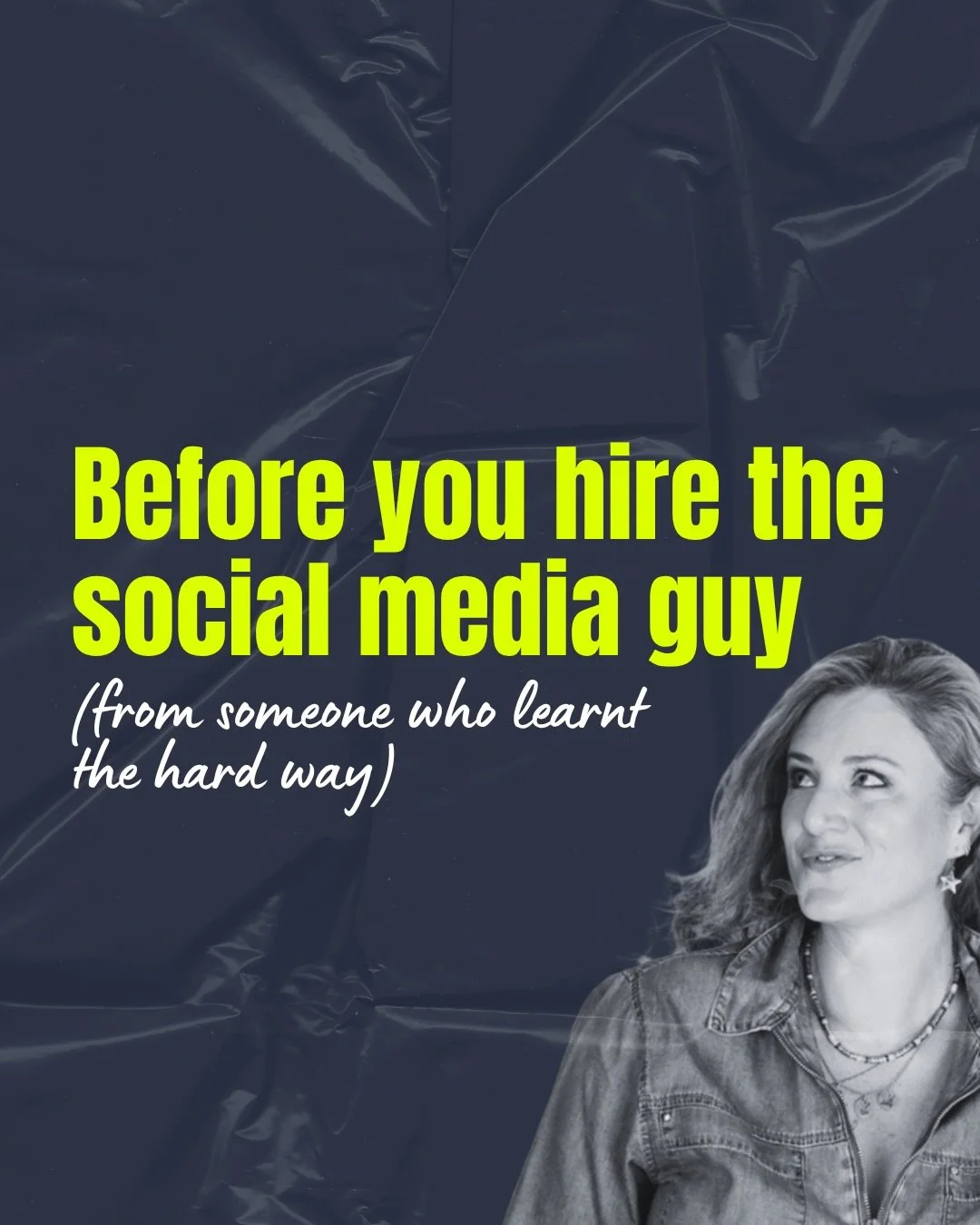 Before you hire the social media guy

(from someone who learnt the hard way)